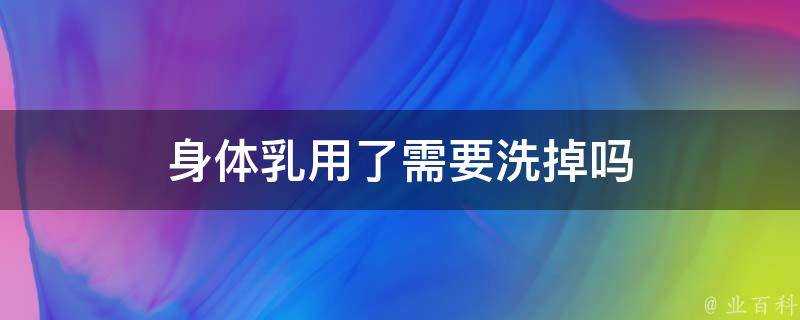 身体乳用了需要洗掉吗

@ 业百科